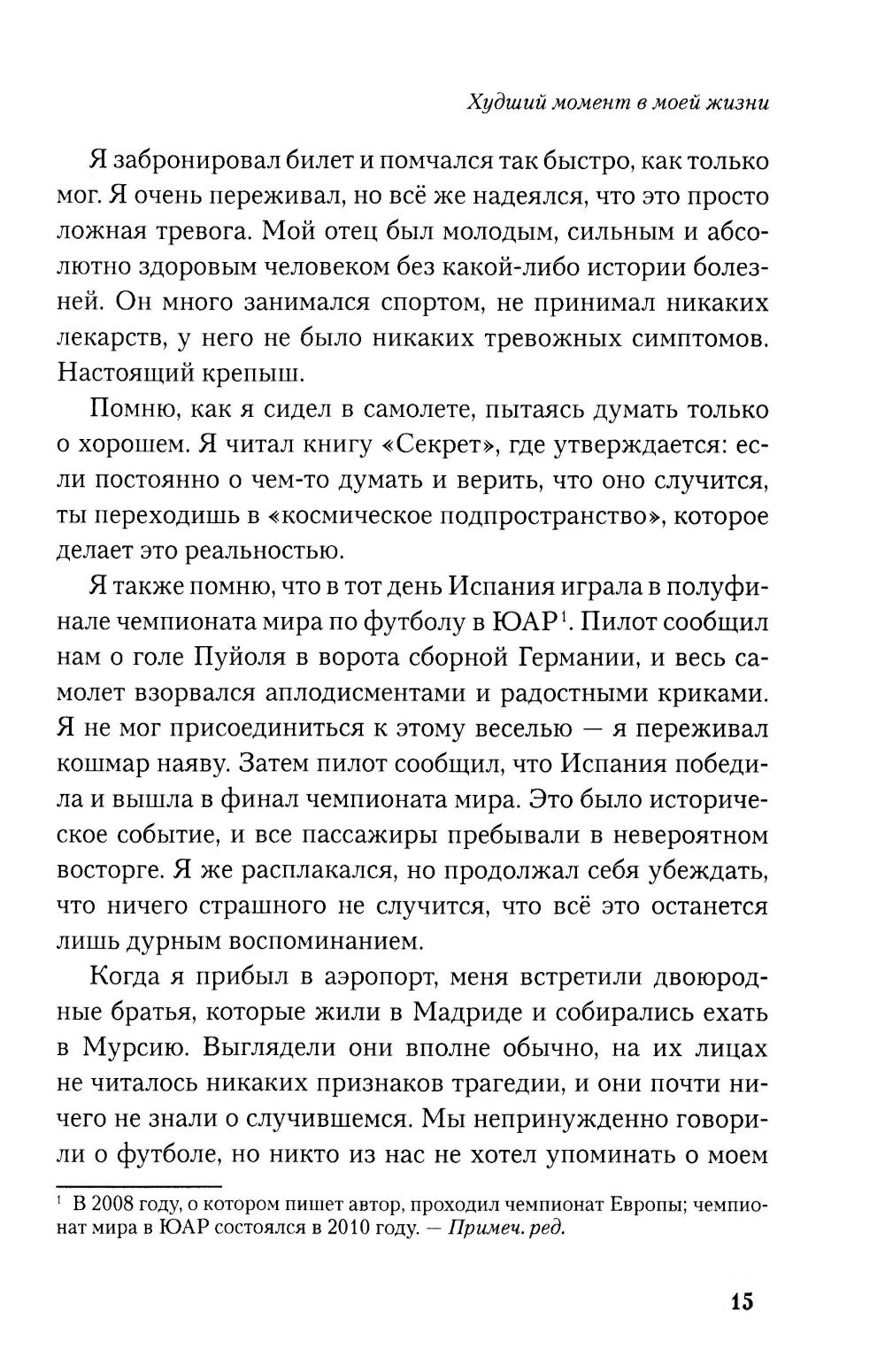 Худший момент в моей жизни

Я забронировал билет и помчался так быстро, как только мог. Я очень переживал, но всё же надеялся, что это просто ложная тревога. Мой отец был молодым, сильным и абсолютно здоровым человеком без какой-либо истории болезней. Он много занимался спортом, не принимал никаких лекарств, у него не было никаких тревожных симптомов. Настоящий крепыш.

Помню, как я сидел в самолете, пытаясь думать только о хорошем. Я читал книгу «Секрет», где утверждается: если постоянно о чем-то думать и верить, что оно случится, ты переходишь в «космическое подпространство», которое делает это реальностью.

Я также помню, что в тот день Испания играла в полуфинале чемпионата мира по футболу в ЮАР$^1$. Пилот сообщил нам о голе Пуйоля в ворота сборной Германии, и весь самолет взорвался аплодисментами и радостными криками. Я не мог присоединиться к этому веселью — я переживал кошмар наяву. Затем пилот сообщил, что Испания победила и вышла в финал чемпионата мира. Это было историческое событие, и все пассажиры пребывали в невероятном восторге. Я же расплакался, но продолжал себя убеждать, что ничего страшного не случится, что всё это останется лишь дурным воспоминанием.

Когда я прибыл в аэропорт, меня встретили двоюродные братья, которые жили в Мадриде и собирались ехать в Мурсию. Выглядели они вполне обычно, на их лицах не читалось никаких признаков трагедии, и они почти ничего не знали о случившемся. Мы непринужденно говорили о футболе, но никто из нас не хотел упоминать о моем

$^1$ В 2008 году, о котором пишет автор, проходил чемпионат Европы; чемпионат мира в ЮАР состоялся в 2010 году. — Примеч. ред.

15